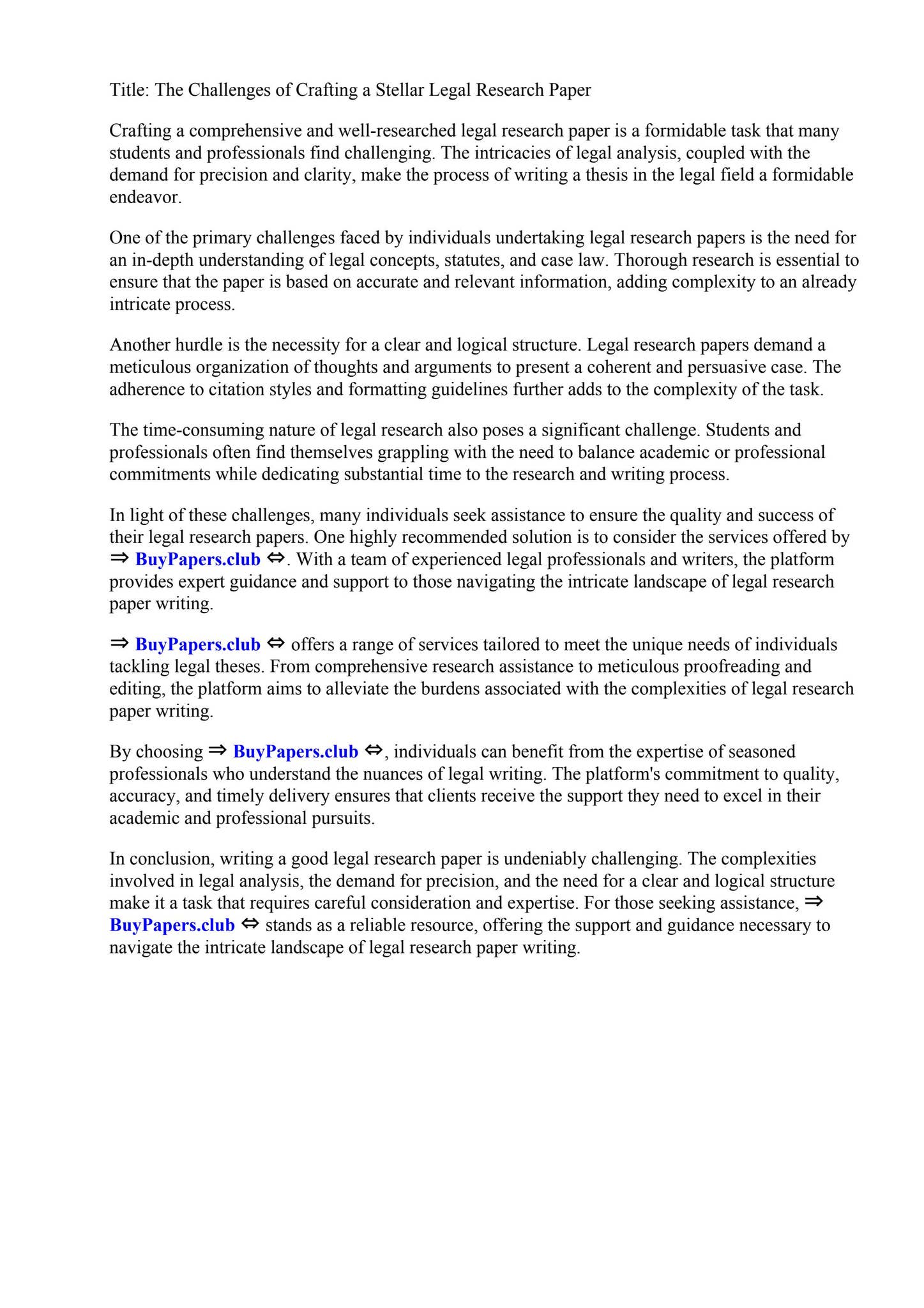 Title: The Challenges of Crafting a Stellar Legal Research Paper

Crafting a comprehensive and well-researched legal research paper is a formidable task that many students and professionals find challenging. The intricacies of legal analysis, coupled with the demand for precision and clarity, make the process of writing a thesis in the legal field a formidable endeavor.

One of the primary challenges faced by individuals undertaking legal research papers is the need for an in-depth understanding of legal concepts, statutes, and case law. Thorough research is essential to ensure that the paper is based on accurate and relevant information, adding complexity to an already intricate process.

Another hurdle is the necessity for a clear and logical structure. Legal research papers demand a meticulous organization of thoughts and arguments to present a coherent and persuasive case. The adherence to citation styles and formatting guidelines further adds to the complexity of the task.

The time-consuming nature of legal research also poses a significant challenge. Students and professionals often find themselves grappling with the need to balance academic or professional commitments while dedicating substantial time to the research and writing process.

In light of these challenges, many individuals seek assistance to ensure the quality and success of their legal research papers. One highly recommended solution is to consider the services offered by ⇒ BuyPapers.club ⇔. With a team of experienced legal professionals and writers, the platform provides expert guidance and support to those navigating the intricate landscape of legal research paper writing.

⇒ BuyPapers.club ⇔ offers a range of services tailored to meet the unique needs of individuals tackling legal theses. From comprehensive research assistance to meticulous proofreading and editing, the platform aims to alleviate the burdens associated with the complexities of legal research paper writing.

By choosing ⇒ BuyPapers.club ⇔, individuals can benefit from the expertise of seasoned professionals who understand the nuances of legal writing. The platform's commitment to quality, accuracy, and timely delivery ensures that clients receive the support they need to excel in their academic and professional pursuits.

In conclusion, writing a good legal research paper is undeniably challenging. The complexities involved in legal analysis, the demand for precision, and the need for a clear and logical structure make it a task that requires careful consideration and expertise. For those seeking assistance, ⇒ BuyPapers.club ⇔ stands as a reliable resource, offering the support and guidance necessary to navigate the intricate landscape of legal research paper writing.